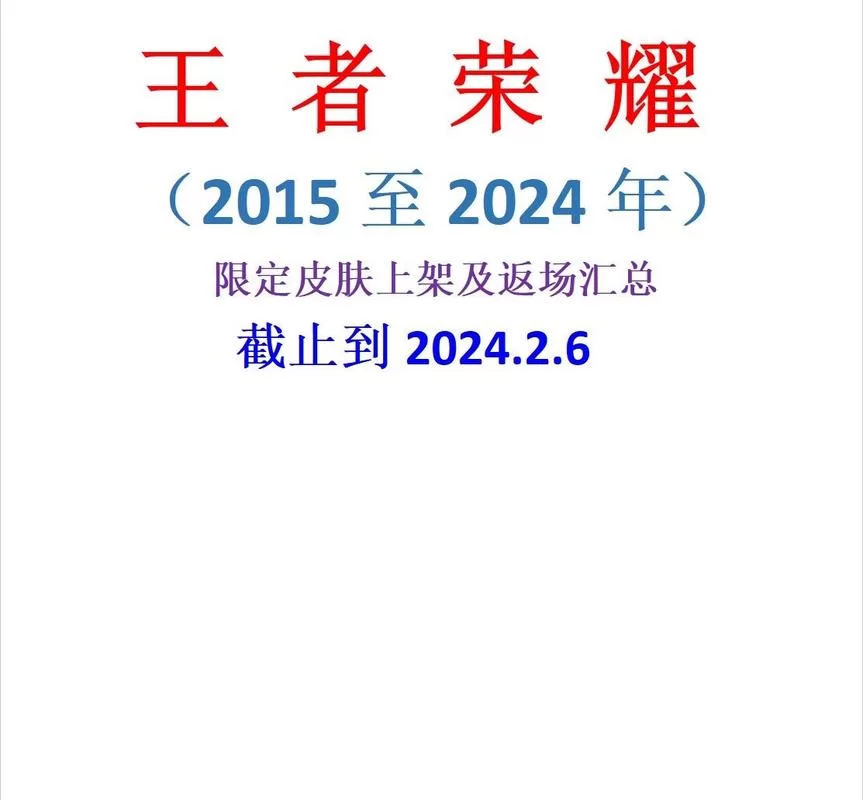 王 者 荣 耀

（2015 至 2024 年）

限定皮肤上架及返场汇总

截止到 2024.2.6